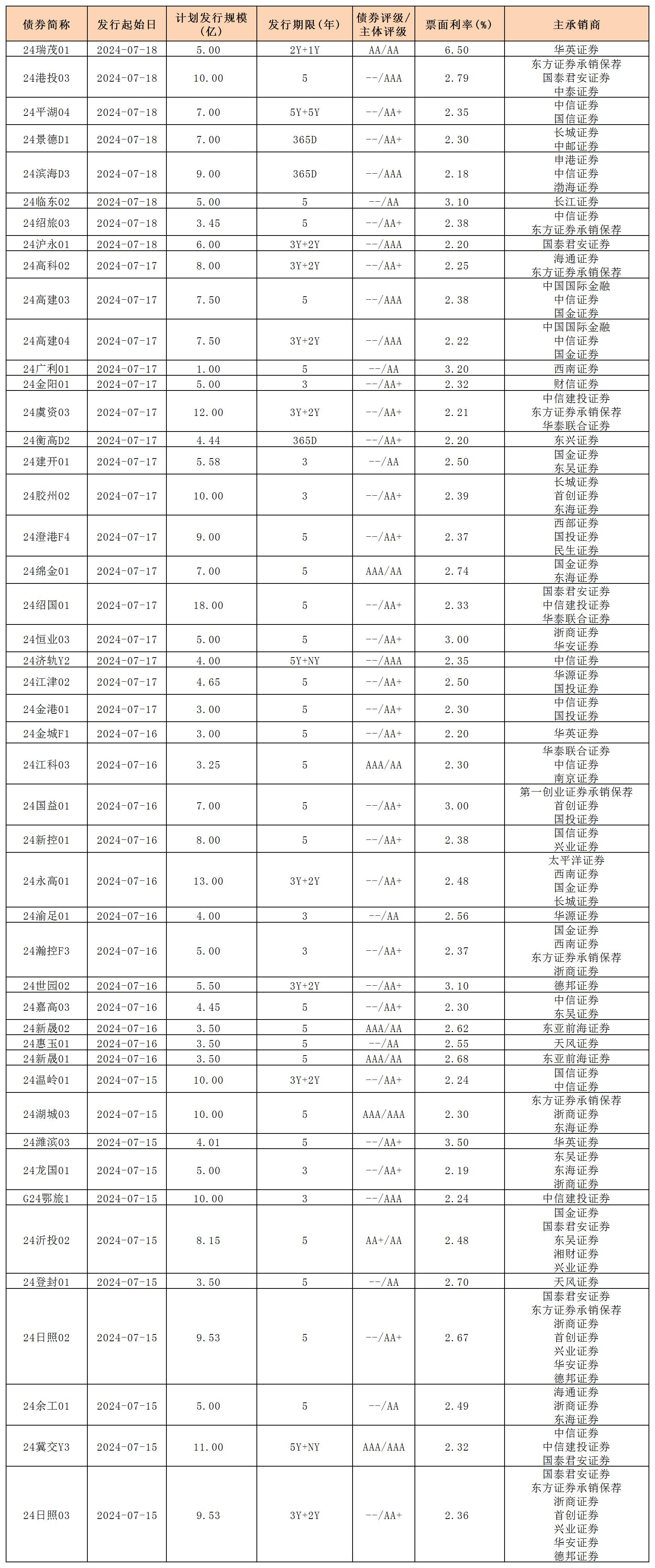 | 债券简称 | 发行起始日 | 计划发行规模（亿） | 发行期限（年） | 债券评级/主体评级 | 票面利率（%） | 主承销商 |
|---|---|---|---|---|---|---|
| 24瑞茂01 | 2024-07-18 | 5.00 | 2Y+1Y | AA/AA | 6.50 | 华英证券 |
| 24港投03 | 2024-07-18 | 10.00 | 5 | --/AAA | 2.79 | 东方证券承销保荐 国泰君安证券 中泰证券 |
| 24平湖04 | 2024-07-18 | 7.00 | 5Y+5Y | --/AA+ | 2.35 | 中信证券 国信证券 |
| 24景德D1 | 2024-07-18 | 7.00 | 365D | --/AA+ | 2.30 | 长城证券 中邮证券 |
| 24滨海D3 | 2024-07-18 | 9.00 | 365D | --/AAA | 2.18 | 申港证券 中信证券 渤海证券 |
| 24临东02 | 2024-07-18 | 5.00 | 5 | --/AA | 3.10 | 长江证券 |
| 24绍旅03 | 2024-07-18 | 3.45 | 5 | --/AA+ | 2.38 | 中信证券 东方证券承销保荐 |
| 24沪永01 | 2024-07-18 | 6.00 | 3Y+2Y | --/AAA | 2.20 | 国泰君安证券 |
| 24高科02 | 2024-07-17 | 8.00 | 3Y+2Y | --/AA+ | 2.25 | 海通证券 东方证券承销保荐 |
| 24高建03 | 2024-07-17 | 7.50 | 5 | --/AAA | 2.38 | 中国国际金融 中信证券 国金证券 |
| 24高建04 | 2024-07-17 | 7.50 | 3Y+2Y | --/AAA | 2.22 | 中国国际金融 中信证券 国金证券 |
| 24广利01 | 2024-07-17 | 1.00 | 5 | --/AA | 3.20 | 西南证券 |
| 24金阳01 | 2024-07-17 | 5.00 | 3 | --/AA+ | 2.32 | 财信证券 |
| 24虞资03 | 2024-07-17 | 12.00 | 3Y+2Y | --/AA+ | 2.21 | 中信建投证券 东方证券承销保荐 华泰联合证券 |
| 24衡高D2 | 2024-07-17 | 4.44 | 365D | --/AA+ | 2.20 | 东兴证券 |
| 24建开01 | 2024-07-17 | 5.58 | 3 | --/AA | 2.50 | 国金证券 东吴证券 |
| 24胶州02 | 2024-07-17 | 10.00 | 3 | --/AA+ | 2.39 | 长城证券 首创证券 东海证券 |
| 24澄港F4 | 2024-07-17 | 9.00 | 5 | --/AA+ | 2.37 | 西部证券 国投证券 民生证券 |
| 24绵金01 | 2024-07-17 | 7.00 | 5 | AAA/AA | 2.74 | 国金证券 东海证券 |
| 24绍国01 | 2024-07-17 | 18.00 | 5 | --/AA+ | 2.33 | 国泰君安证券 中信建投证券 华泰联合证券 |
| 24恒业03 | 2024-07-17 | 5.00 | 5 | --/AA+ | 3.00 | 浙商证券 华安证券 |
| 24济轨Y2 | 2024-07-17 | 4.00 | 5Y+NY | --/AAA | 2.35 | 中信证券 |
| 24江津02 | 2024-07-17 | 4.65 | 5 | --/AA+ | 2.50 | 华源证券 国投证券 |
| 24金港01 | 2024-07-17 | 3.00 | 5 | --/AA+ | 2.30 | 中信证券 国投证券 |
| 24金城F1 | 2024-07-16 | 3.00 | 5 | --/AA+ | 2.20 | 华英证券 |
| 24江科03 | 2024-07-16 | 3.25 | 5 | AAA/AA | 2.30 | 华泰联合证券 中信证券 南京证券 |
| 24国益01 | 2024-07-16 | 7.00 | 5 | --/AA+ | 3.00 | 第一创业证券承销保荐 首创证券 国投证券 |
| 24新控01 | 2024-07-16 | 8.00 | 5 | --/AA+ | 2.38 | 国信证券 兴业证券 |
| 24永高01 | 2024-07-16 | 13.00 | 3Y+2Y | --/AA+ | 2.48 | 太平洋证券 西南证券 国金证券 长城证券 |
| 24渝足01 | 2024-07-16 | 4.00 | 3 | --/AA | 2.56 | 华源证券 |
| 24瀚控F3 | 2024-07-16 | 5.00 | 3 | --/AA+ | 2.37 | 国金证券 西南证券 东方证券承销保荐 浙商证券 |
| 24世园02 | 2024-07-16 | 5.50 | 3Y+2Y | --/AA+ | 3.10 | 德邦证券 |
| 24嘉高03 | 2024-07-16 | 4.45 | 5 | --/AA+ | 2.30 | 中信证券 东吴证券 |
| 24新晟02 | 2024-07-16 | 3.50 | 5 | AAA/AA | 2.62 | 东亚前海证券 |
| 24惠玉01 | 2024-07-16 | 3.50 | 5 | --/AA | 2.55 | 天风证券 |
| 24新晟01 | 2024-07-16 | 3.50 | 5 | AAA/AA | 2.68 | 东亚前海证券 |
| 24温岭01 | 2024-07-15 | 10.00 | 3Y+2Y | --/AA+ | 2.24 | 国信证券 中信证券 |
| 24湖城03 | 2024-07-15 | 10.00 | 5 | AAA/AAA | 2.30 | 东方证券承销保荐 浙商证券 东海证券 |
| 24潍滨03 | 2024-07-15 | 4.01 | 5 | --/AA+ | 3.50 | 华英证券 |
| 24龙国01 | 2024-07-15 | 5.00 | 3 | --/AA+ | 2.19 | 东吴证券 东海证券 浙商证券 |
| G24鄂旅1 | 2024-07-15 | 10.00 | 3 | --/AAA | 2.24 | 中信建投证券 |
| 24沂投02 | 2024-07-15 | 8.15 | 5 | AA+/AA | 2.48 | 国金证券 国泰君安证券 东吴证券 湘财证券 兴业证券 |
| 24登封01 | 2024-07-15 | 3.50 | 5 | --/AA | 2.70 | 天风证券 |
| 24日照02 | 2024-07-15 | 9.53 | 5 | --/AA+ | 2.67 | 国泰君安证券 东方证券承销保荐 浙商证券 首创证券 兴业证券 华安证券 德邦证券 |
| 24余工01 | 2024-07-15 | 5.00 | 5 | --/AA | 2.49 | 海通证券 浙商证券 东海证券 |
| 24冀交Y3 | 2024-07-15 | 11.00 | 5Y+NY | AAA/AAA | 2.32 | 中信证券 中信建投证券 国泰君安证券 |
| 24日照03 | 2024-07-15 | 9.53 | 3Y+2Y | --/AA+ | 2.36 | 国泰君安证券 东方证券承销保荐 浙商证券 首创证券 兴业证券 华安证券 德邦证券 |